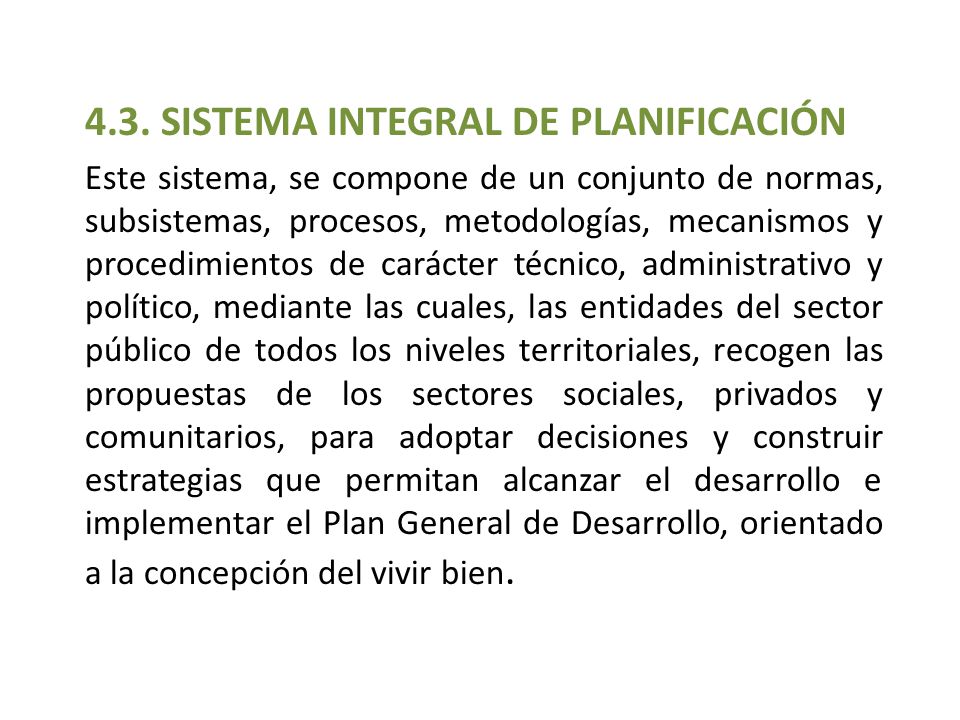 4.3. SISTEMA INTEGRAL DE PLANIFICACIÓN

Este sistema, se compone de un conjunto de normas, subsistemas, procesos, metodologías, mecanismos y procedimientos de carácter técnico, administrativo y político, mediante las cuales, las entidades del sector público de todos los niveles territoriales, recogen las propuestas de los sectores sociales, privados y comunitarios, para adoptar decisiones y construir estrategias que permitan alcanzar el desarrollo e implementar el Plan General de Desarrollo, orientado a la concepción del vivir bien.